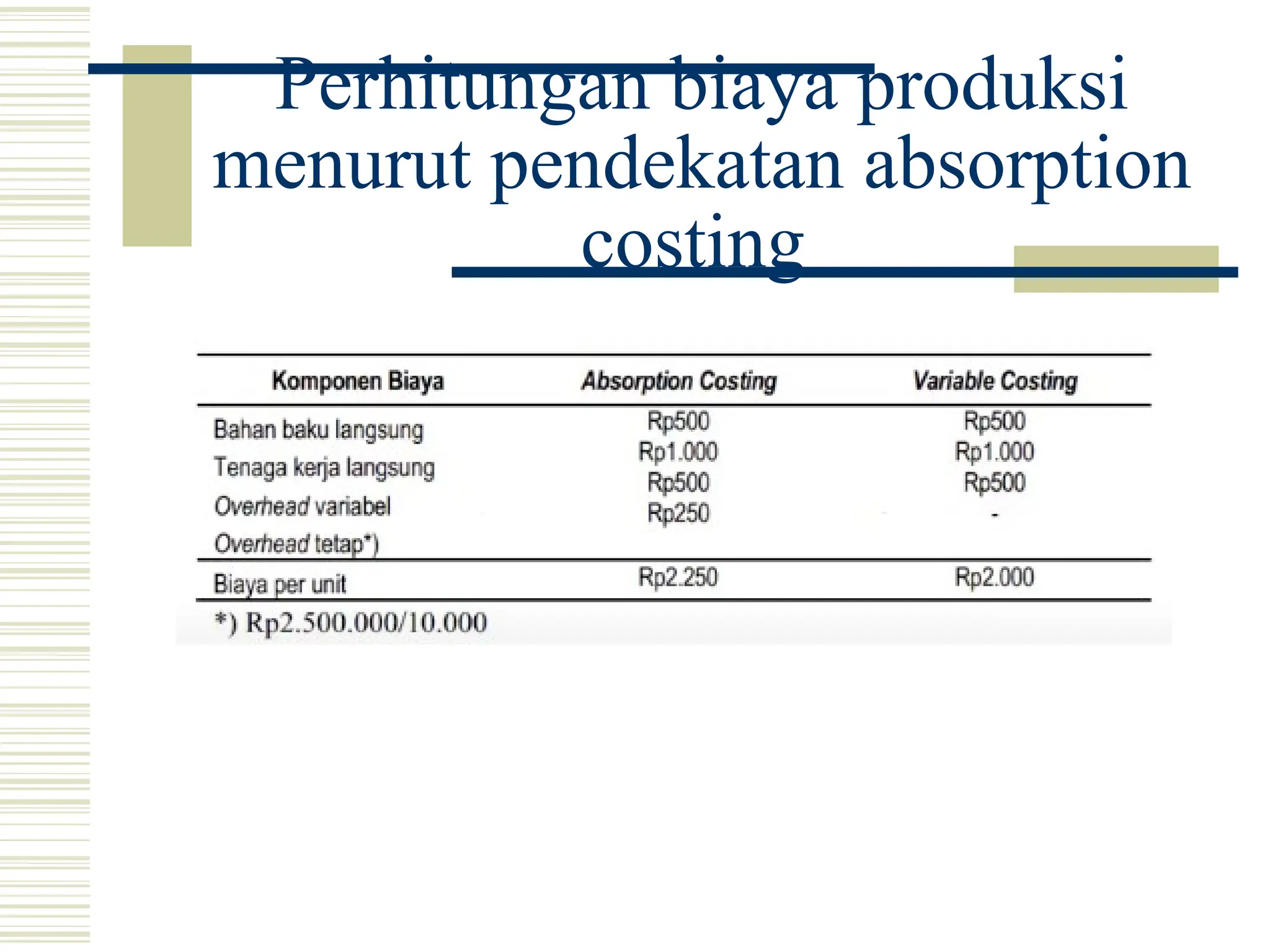 Perhitungan biaya produksi menurut pendekatan absorption costing

| Komponen Biaya | Absorption Costing | Variable Costing |
|---|---|---|
| Bahan baku langsung | Rp500 | Rp500 |
| Tenaga kerja langsung | Rp1.000 | Rp1.000 |
| Overhead variabel | Rp500 | Rp500 |
| Overhead tetap*) | Rp250 | - |
| Biaya per unit | Rp2.250 | Rp2.000 |

*) Rp2.500.000/10.000